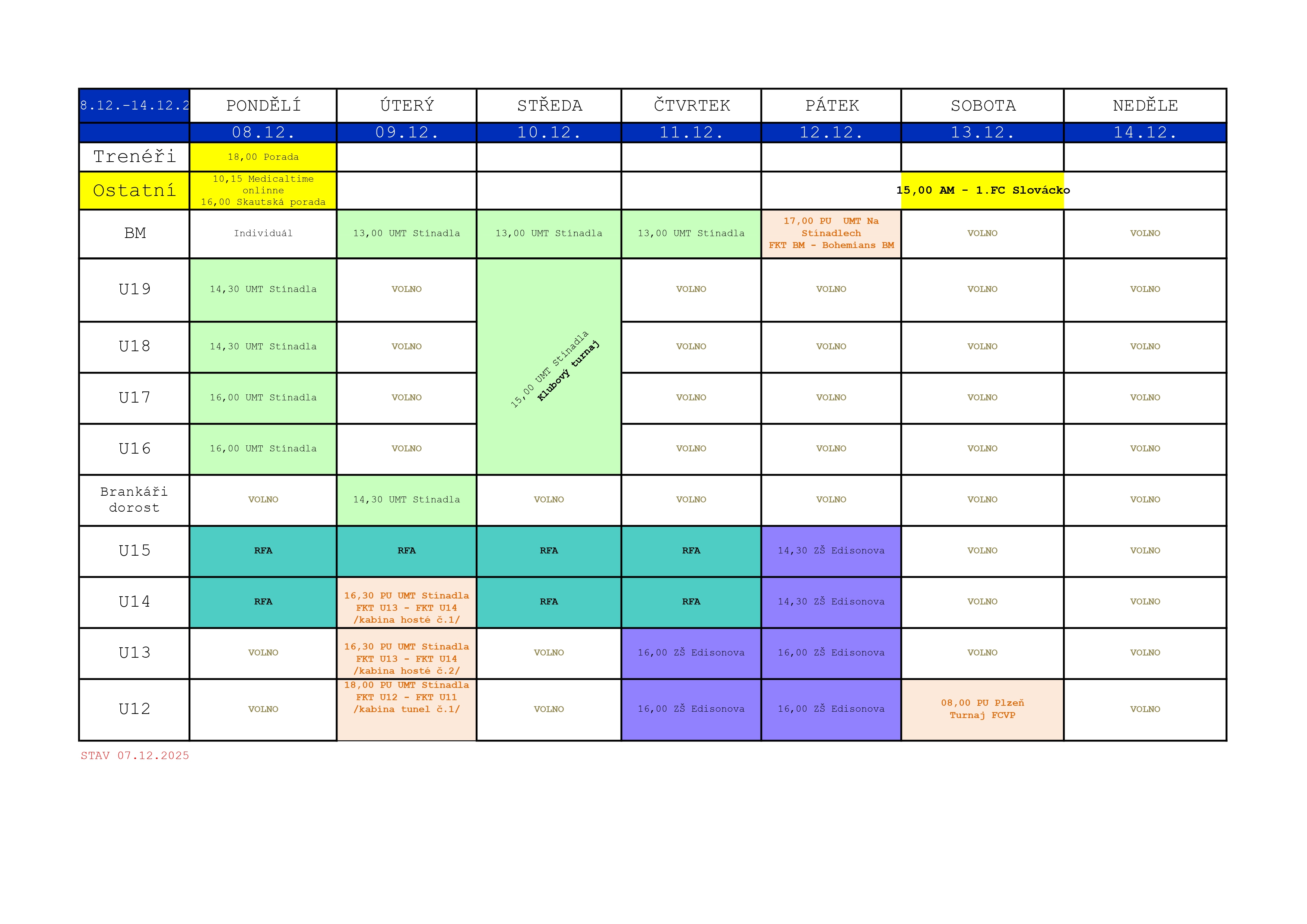 | 8.12.-14.12.2 | PONDĚLÍ | ÚTERÝ | STŘEDA | ČTVRTEK | PÁTEK | SOBOTA | NEDĚLE |
|---|---|---|---|---|---|---|---|
| | 08.12. | 09.12. | 10.12. | 11.12. | 12.12. | 13.12. | 14.12. |
| Trenéři | 18,00 Porada | | | | | | |
| Ostatní | 10,15 Medicaltime onlinne 16,00 Skautská porada | | | | | 15,00 AM - 1.FC Slovácko | |
| BM | Individuál | 13,00 UMT Stínadla | 13,00 UMT Stínadla | 13,00 UMT Stínadla | 17,00 PU UMT Na Stínadlech FKT BM - Bohemians BM | VOLNO | VOLNO |
| U19 | 14,30 UMT Stínadla | VOLNO | 15,00 UMT Stínadla Klubový turnaj | VOLNO | VOLNO | VOLNO | VOLNO |
| U18 | 14,30 UMT Stínadla | VOLNO | | VOLNO | VOLNO | VOLNO | VOLNO |
| U17 | 16,00 UMT Stínadla | VOLNO | | VOLNO | VOLNO | VOLNO | VOLNO |
| U16 | 16,00 UMT Stínadla | VOLNO | | VOLNO | VOLNO | VOLNO | VOLNO |
| Brankáři dorost | VOLNO | 14,30 UMT Stínadla | VOLNO | VOLNO | VOLNO | VOLNO | VOLNO |
| U15 | RFA | RFA | RFA | RFA | 14,30 ZŠ Edisonova | VOLNO | VOLNO |
| U14 | RFA | 16,30 PU UMT Stínadla FKT U13 - FKT U14 /kabina hosté č.1/ | RFA | RFA | 14,30 ZŠ Edisonova | VOLNO | VOLNO |
| U13 | VOLNO | 16,30 PU UMT Stínadla FKT U13 - FKT U14 /kabina hosté č.2/ | VOLNO | 16,00 ZŠ Edisonova | 16,00 ZŠ Edisonova | VOLNO | VOLNO |
| U12 | VOLNO | 18,00 PU UMT Stínadla FKT U12 - FKT U11 /kabina tunel č.1/ | VOLNO | 16,00 ZŠ Edisonova | 16,00 ZŠ Edisonova | 08,00 PU Plzeň Turnaj FCVP | VOLNO |

STAV 07.12.2025